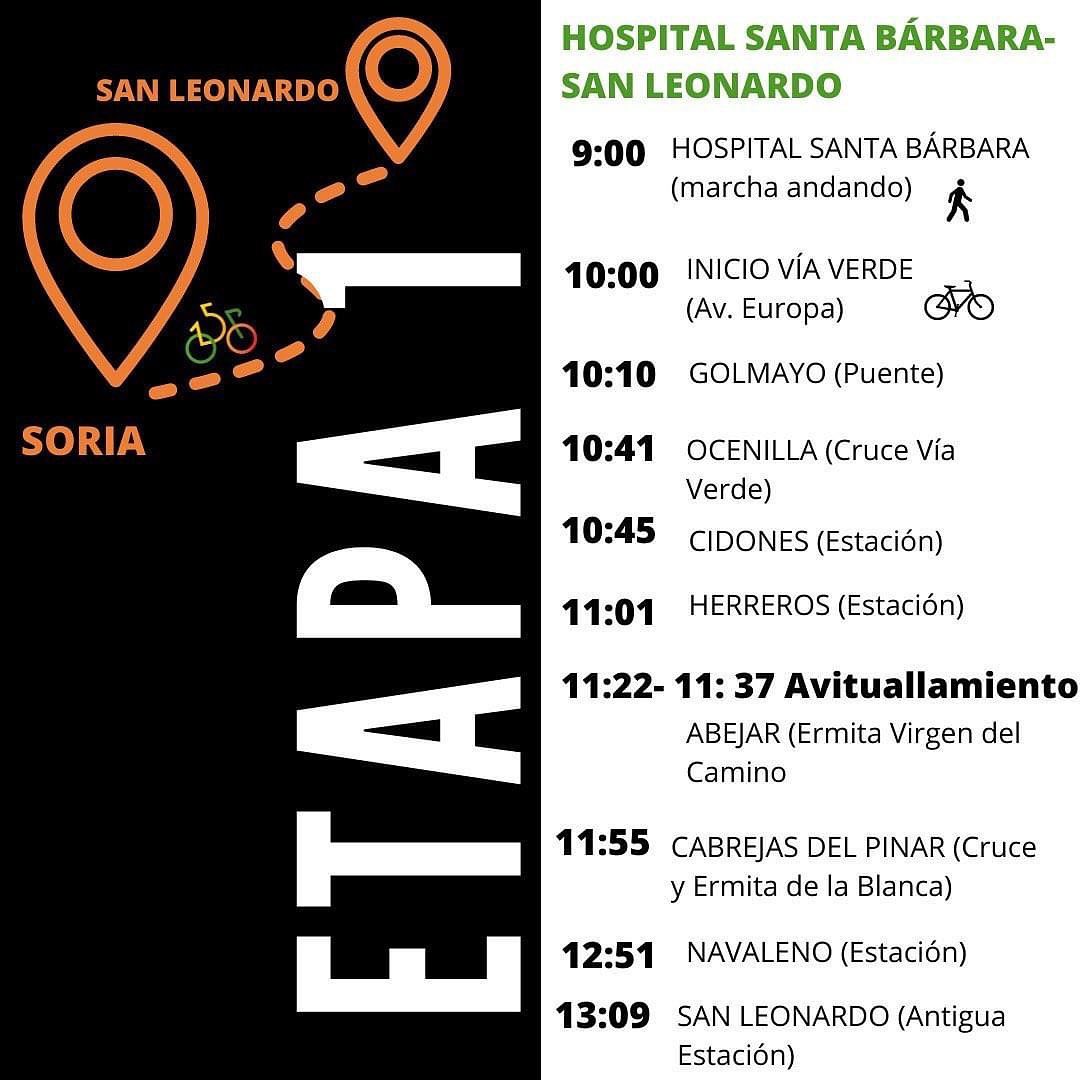 SAN LEONARDO

SORIA

ETAPA 1

HOSPITAL SANTA BÁRBARA-SAN LEONARDO

9:00 HOSPITAL SANTA BÁRBARA (marcha andando)

10:00 INICIO VÍA VERDE (Av. Europa)

10:10 GOLMAYO (Puente)

10:41 OCENILLA (Cruce Vía Verde)

10:45 CIDONES (Estación)

11:01 HERREROS (Estación)

11:22- 11: 37 Avituallamiento
ABEJAR (Ermita Virgen del Camino

11:55 CABREJAS DEL PINAR (Cruce y Ermita de la Blanca)

12:51 NAVALENO (Estación)

13:09 SAN LEONARDO (Antigua Estación)